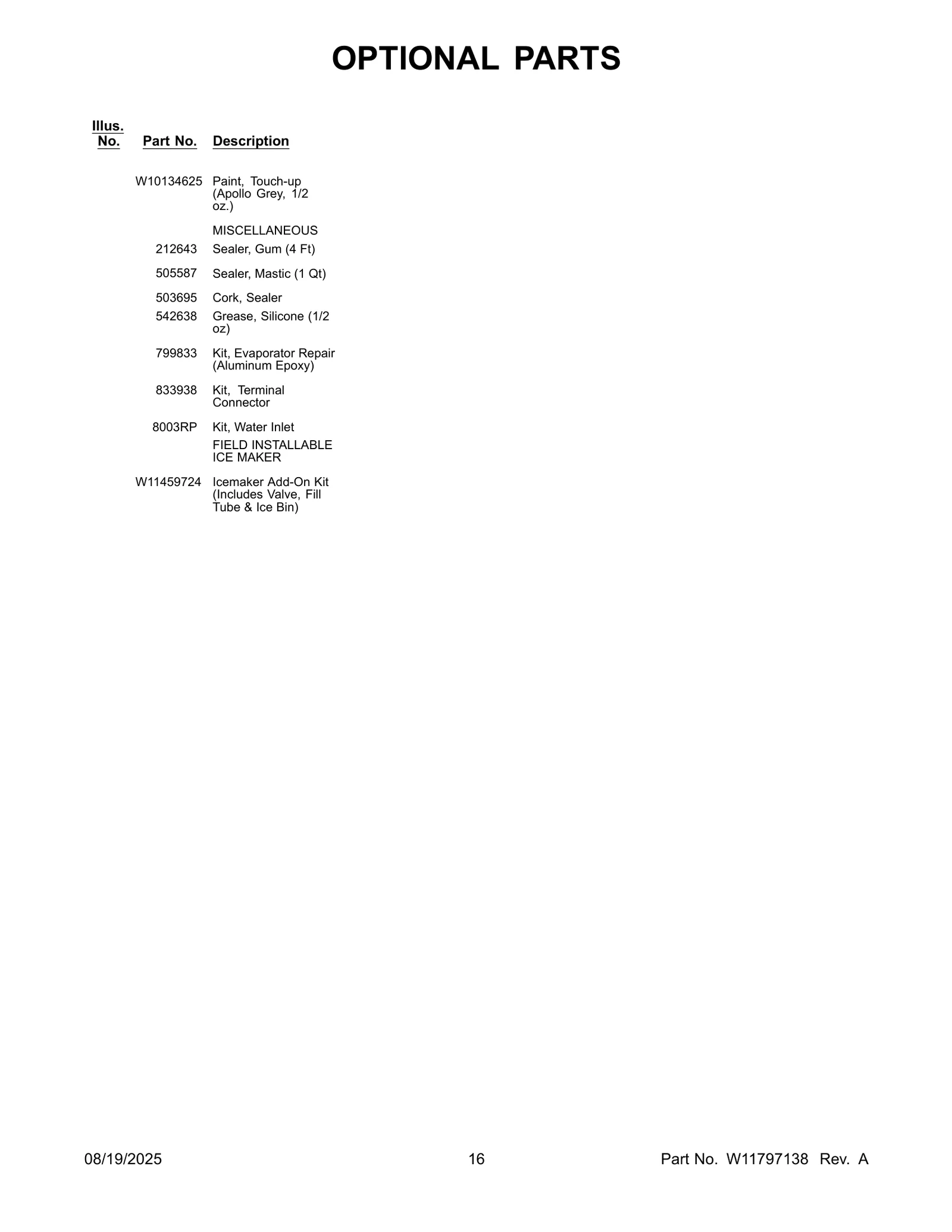 OPTIONAL PARTS

| Illus. No. | Part No. | Description |
|---|---|---|
|  | W10134625 | Paint, Touch-up (Apollo Grey, 1/2 oz.) |
|  |  | MISCELLANEOUS |
|  | 212643 | Sealer, Gum (4 Ft) |
|  | 505587 | Sealer, Mastic (1 Qt) |
|  | 503695 | Cork, Sealer |
|  | 542638 | Grease, Silicone (1/2 oz) |
|  | 799833 | Kit, Evaporator Repair (Aluminum Epoxy) |
|  | 833938 | Kit, Terminal Connector |
|  | 8003RP | Kit, Water Inlet |
|  |  | FIELD INSTALLABLE ICE MAKER |
|  | W11459724 | Icemaker Add-On Kit (Includes Valve, Fill Tube & Ice Bin) |

08/19/2025 16 Part No. W11797138 Rev. A